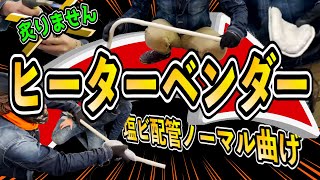 炙りません

ヒーターベンダー

塩ビ配管ノーマル曲げ